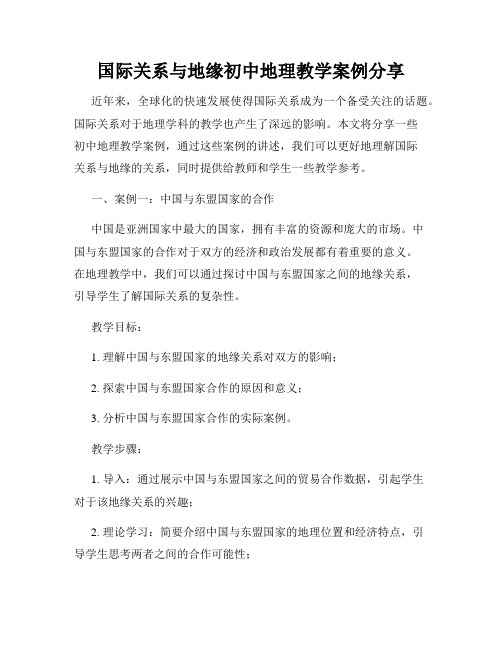 国际关系与地缘初中地理教学案例分享

近年来，全球化的快速发展使得国际关系成为一个备受关注的话题。国际关系对于地理学科的教学也产生了深远的影响。本文将分享一些初中地理教学案例，通过这些案例的讲述，我们可以更好地理解国际关系与地缘的关系，同时提供给教师和学生一些教学参考。

一、案例一：中国与东盟国家的合作

中国是亚洲国家中最大的国家，拥有丰富的资源和庞大的市场。中国与东盟国家的合作对于双方的经济和政治发展都有着重要的意义。在地理教学中，我们可以通过探讨中国与东盟国家之间的地缘关系，引导学生了解国际关系的复杂性。

教学目标：

1. 理解中国与东盟国家的地缘关系对双方的影响；

2. 探索中国与东盟国家合作的原因和意义；

3. 分析中国与东盟国家合作的实际案例。

教学步骤：

1. 导入：通过展示中国与东盟国家之间的贸易合作数据，引起学生对于该地缘关系的兴趣；

2. 理论学习：简要介绍中国与东盟国家的地理位置和经济特点，引导学生思考两者之间的合作可能性；